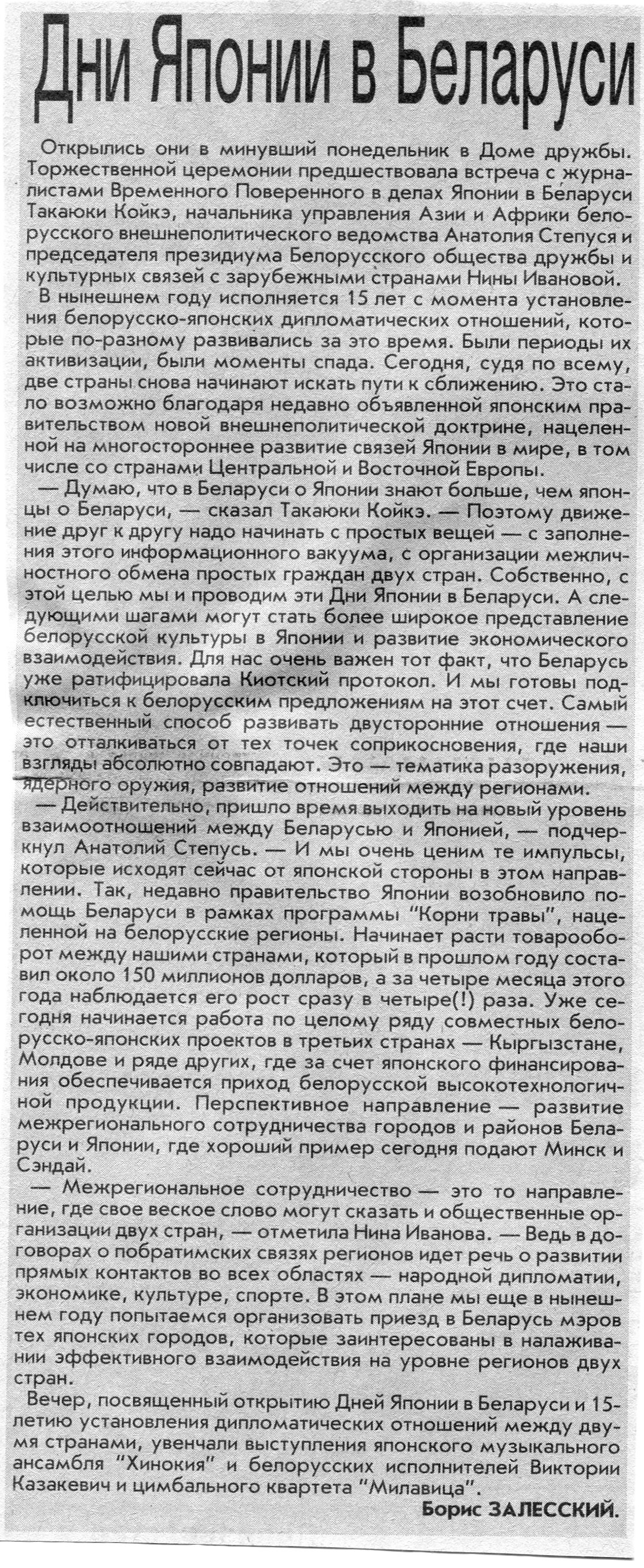 Дни Японии в Беларуси

Открылись они в минувший понедельник в Доме дружбы. Торжественной церемонии предшествовала встреча с журналистами Временного Поверенного в делах Японии в Беларуси Такаюки Койкэ, начальника управления Азии и Африки белорусского внешнеполитического ведомства Анатолия Степуся и председателя президиума Белорусского общества дружбы и культурных связей с зарубежными странами Нины Ивановой.

В нынешнем году исполняется 15 лет с момента установления белорусско-японских дипломатических отношений, которые по-разному развивались за это время. Были периоды их активизации, были моменты спада. Сегодня, судя по всему, две страны снова начинают искать пути к сближению. Это стало возможно благодаря недавно объявленной японским правительством новой внешнеполитической доктрине, нацеленной на многостороннее развитие связей Японии в мире, в том числе со странами Центральной и Восточной Европы.

— Думаю, что в Беларуси о Японии знают больше, чем японцы о Беларуси, — сказал Такаюки Койкэ. — Поэтому движение друг к другу надо начинать с простых вещей — с заполнения этого информационного вакуума, с организации межличностного обмена простых граждан двух стран. Собственно, с этой целью мы и проводим эти Дни Японии в Беларуси. А следующими шагами могут стать более широкое представление белорусской культуры в Японии и развитие экономического взаимодействия. Для нас очень важен тот факт, что Беларусь уже ратифицировала Киотский протокол. И мы готовы подключиться к белорусским предложениям на этот счет. Самый естественный способ развивать двусторонние отношения — это отталкиваться от тех точек соприкосновения, где наши взгляды абсолютно совпадают. Это — тематика разоружения, ядерного оружия, развитие отношений между регионами.

— Действительно, пришло время выходить на новый уровень взаимоотношений между Беларусью и Японией, — подчеркнул Анатолий Степусь. — И мы очень ценим те импульсы, которые исходят сейчас от японской стороны в этом направлении. Так, недавно правительство Японии возобновило помощь Беларуси в рамках программы "Корни травы", нацеленной на белорусские регионы. Начинает расти товарооборот между нашими странами, который в прошлом году составил около 150 миллионов долларов, а за четыре месяца этого года наблюдается его рост сразу в четыре(!) раза. Уже сегодня начинается работа по целому ряду совместных белорусско-японских проектов в третьих странах — Кыргызстане, Молдове и ряде других, где за счет японского финансирования обеспечивается приход белорусской высокотехнологичной продукции. Перспективное направление — развитие межрегионального сотрудничества городов и районов Беларуси и Японии, где хороший пример сегодня подают Минск и Сэндай.

— Межрегиональное сотрудничество — это то направление, где свое веское слово могут сказать и общественные организации двух стран, — отметила Нина Иванова. — Ведь в договорах о побратимских связях регионов идет речь о развитии прямых контактов во всех областях — народной дипломатии, экономике, культуре, спорте. В этом плане мы еще в нынешнем году попытаемся организовать приезд в Беларусь мэров тех японских городов, которые заинтересованы в налаживании эффективного взаимодействия на уровне регионов двух стран.

Вечер, посвященный открытию Дней Японии в Беларуси и 15-летию установления дипломатических отношений между двумя странами, увенчали выступления японского музыкального ансамбля "Хинокия" и белорусских исполнителей Виктории Казакевич и цимбального квартета "Милавица".

Борис ЗАЛЕССКИЙ.